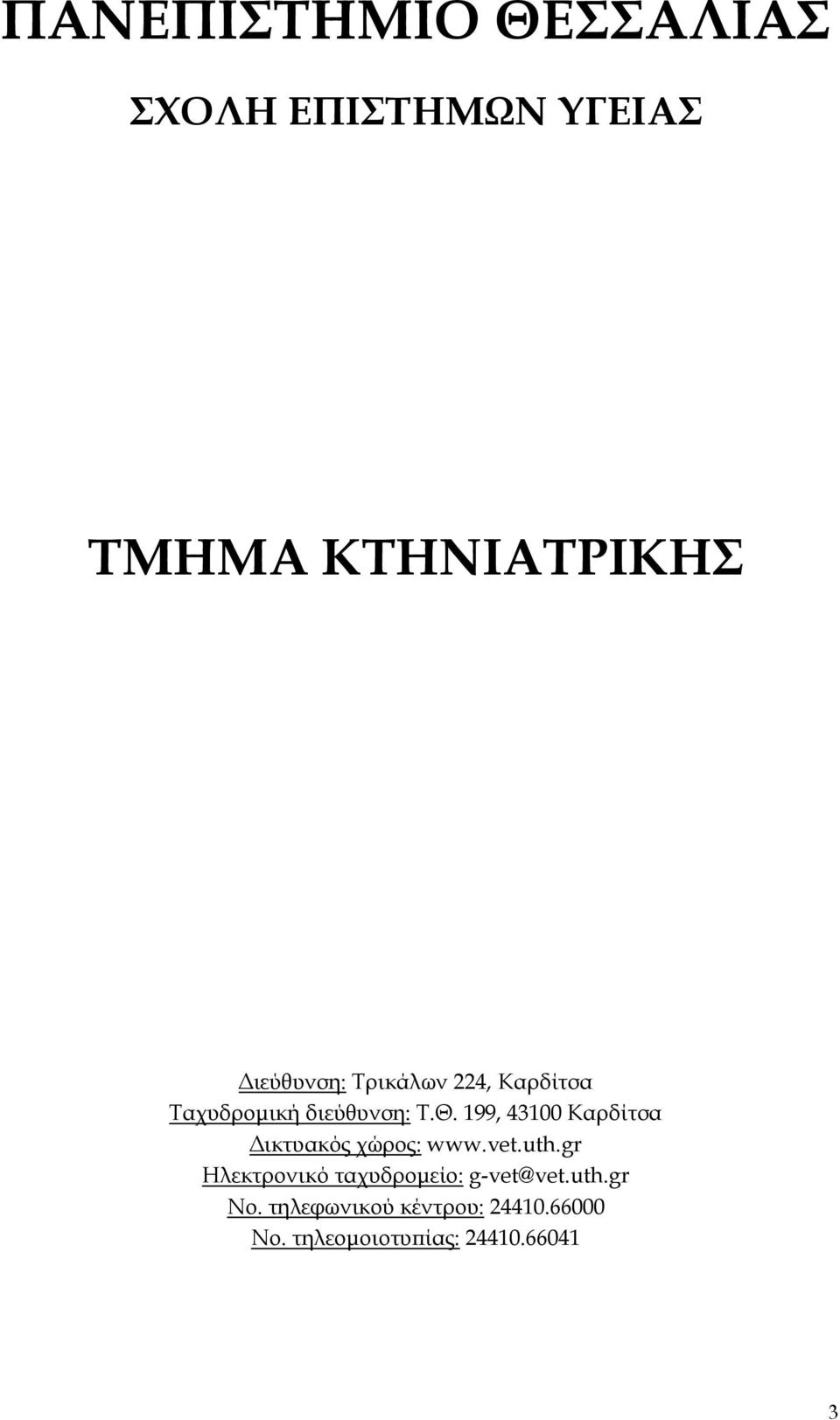 ΠΑΝΕΠΙΣΤΗΜΙΟ ΘΕΣΣΑΛΙΑΣ

ΣΧΟΛΗ ΕΠΙΣΤΗΜΩΝ ΥΓΕΙΑΣ

ΤΜΗΜΑ ΚΤΗΝΙΑΤΡΙΚΗΣ

Διεύθυνση: Τρικάλων 224, Καρδίτσα
Ταχυδρομική διεύθυνση: Τ.Θ. 199, 43100 Καρδίτσα
Δικτυακός χώρος: www.vet.uth.gr
Ηλεκτρονικό ταχυδρομείο: g-vet@vet.uth.gr
Νο. τηλεφωνικού κέντρου: 24410.66000
Νο. τηλεομοιοτυπίας: 24410.66041

3